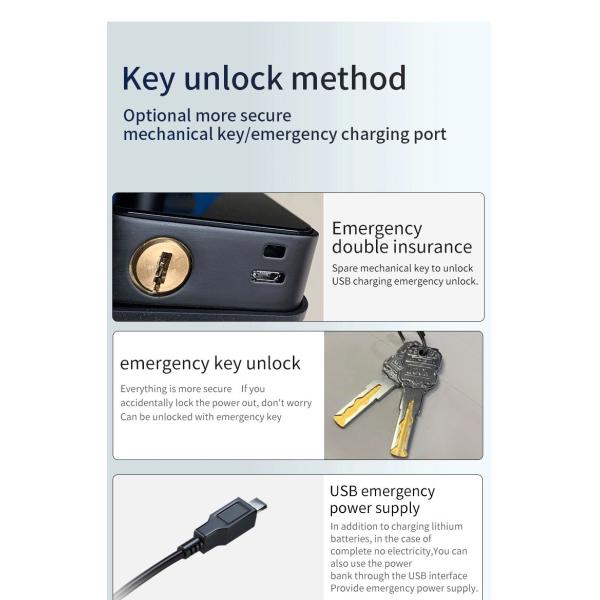 Key unlock method

Optional more secure mechanical key/emergency charging port

Emergency double insurance

Spare mechanical key to unlock USB charging emergency unlock.

emergency key unlock

Everything is more secure If you accidentally lock the power out, don't worry Can be unlocked with emergency key

USB emergency power supply

In addition to charging lithium batteries, in the case of complete no electricity,You can also use the power bank through the USB interface Provide emergency power supply.